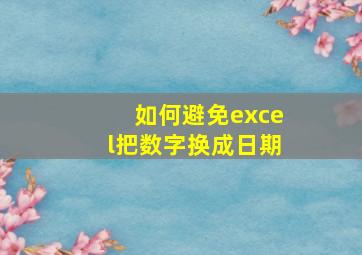 如何避免excel把数字换成日期